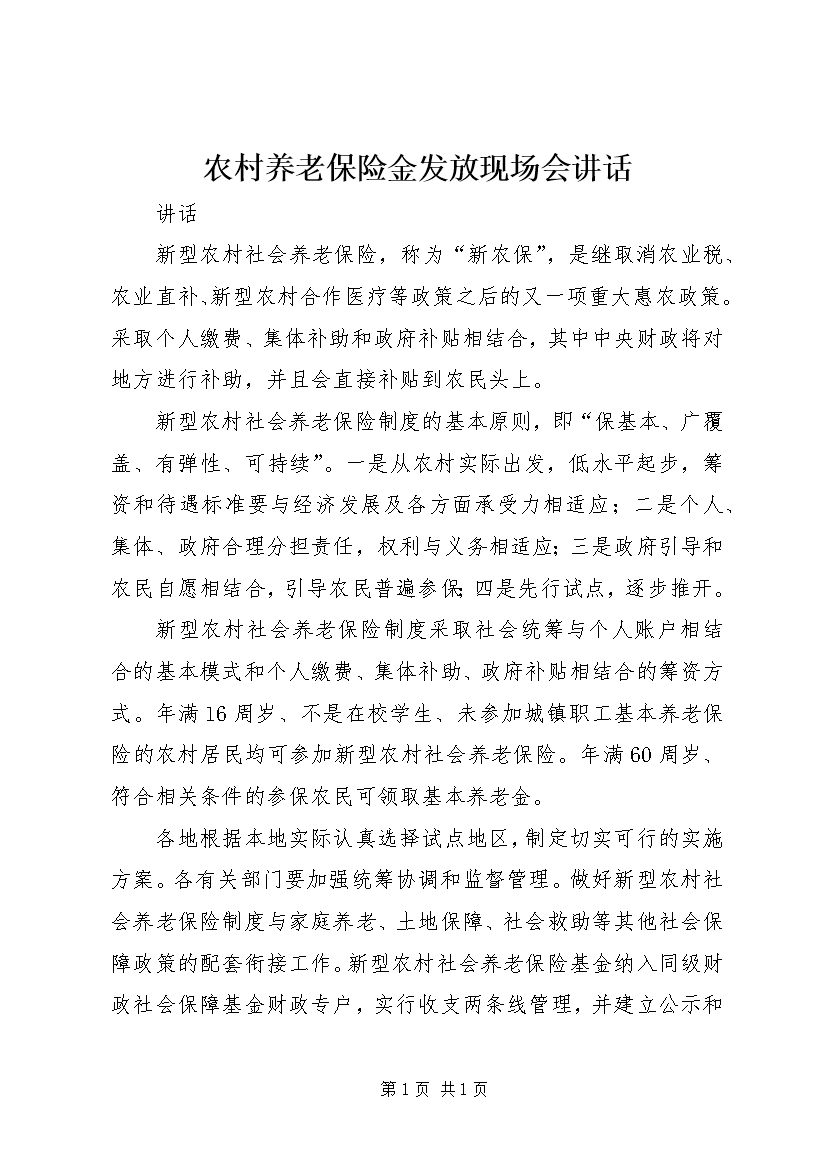 农村养老保险金发放现场会讲话

讲话

新型农村社会养老保险，称为“新农保”，是继取消农业税、农业直补、新型农村合作医疗等政策之后的又一项重大惠农政策。采取个人缴费、集体补助和政府补贴相结合，其中中央财政将对地方进行补助，并且会直接补贴到农民头上。

新型农村社会养老保险制度的基本原则，即“保基本、广覆盖、有弹性、可持续”。一是从农村实际出发，低水平起步，筹资和待遇标准要与经济发展及各方面承受力相适应；二是个人、集体、政府合理分担责任，权利与义务相适应；三是政府引导和农民自愿相结合，引导农民普遍参保；四是先行试点，逐步推开。

新型农村社会养老保险制度采取社会统筹与个人账户相结合的基本模式和个人缴费、集体补助、政府补贴相结合的筹资方式。年满16周岁、不是在校学生、未参加城镇职工基本养老保险的农村居民均可参加新型农村社会养老保险。年满60周岁、符合相关条件的参保农民可领取基本养老金。

各地根据本地实际认真选择试点地区，制定切实可行的实施方案。各有关部门要加强统筹协调和监督管理。做好新型农村社会养老保险制度与家庭养老、土地保障、社会救助等其他社会保障政策的配套衔接工作。新型农村社会养老保险基金纳入同级财政社会保障基金财政专户，实行收支两条线管理，并建立公示和

第1页 共1页